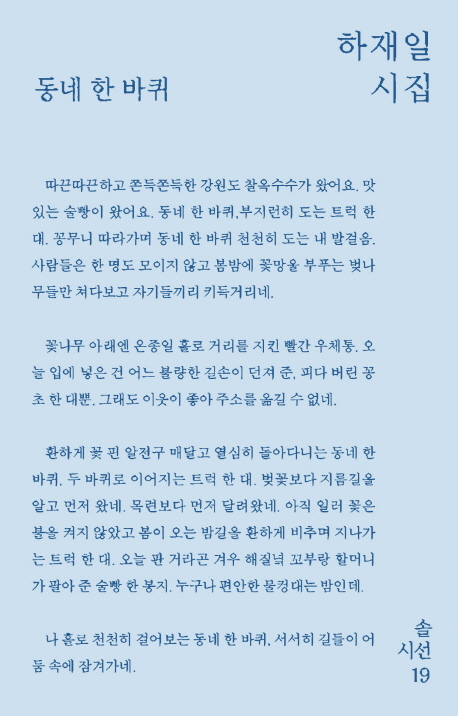 하재일
시집

동네 한 바퀴

따끈따끈하고 쫀득쫀득한 강원도 찰옥수수가 왔어요. 맛있는 술빵이 왔어요. 동네 한 바퀴,부지런히 도는 트럭 한 대. 꽁무니 따라가며 동네 한 바퀴 천천히 도는 내 발걸음. 사람들은 한 명도 모이지 않고 봄밤에 꽃망울 부푸는 벚나무들만 쳐다보고 자기들끼리 키득거리네.

꽃나무 아래엔 온종일 홀로 거리를 지킨 빨간 우체통. 오늘 입에 넣은 건 어느 불량한 길손이 던져 준, 피다 버린 꽁초 한 대뿐. 그래도 이웃이 좋아 주소를 옮길 수 없네.

환하게 꽃 핀 알전구 매달고 열심히 돌아다니는 동네 한 바퀴, 두 바퀴로 이어지는 트럭 한 대. 벚꽃보다 지름길을 알고 먼저 왔네. 목련보다 먼저 달려왔네. 아직 일러 꽃은 불을 켜지 않았고 봄이 오는 밤길을 환하게 비추며 지나가는 트럭 한 대. 오늘 판 거라곤 겨우 해질녘 꼬부랑 할머니가 팔아 준 술빵 한 봉지. 누구나 편안한 물컹대는 밤인데.

나 홀로 천천히 걸어보는 동네 한 바퀴, 서서히 길들이 어둠 속에 잠겨가네.

솔
시선
19